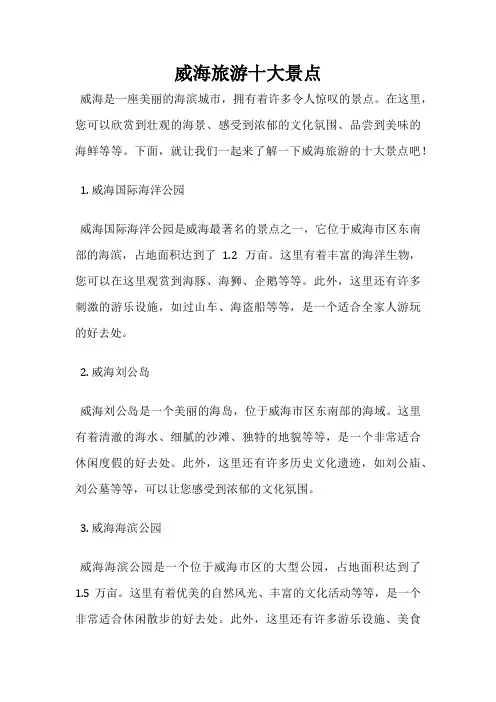 威海旅游十大景点

威海是一座美丽的海滨城市，拥有着许多令人惊叹的景点。在这里，您可以欣赏到壮观的海景、感受到浓郁的文化氛围、品尝到美味的海鲜等等。下面，就让我们一起来了解一下威海旅游的十大景点吧！

1. 威海国际海洋公园

威海国际海洋公园是威海最著名的景点之一，它位于威海市区东南部的海滨，占地面积达到了 1.2 万亩。这里有着丰富的海洋生物，您可以在这里观赏到海豚、海狮、企鹅等等。此外，这里还有许多刺激的游乐设施，如过山车、海盗船等等，是一个适合全家人游玩的好去处。

2. 威海刘公岛

威海刘公岛是一个美丽的海岛，位于威海市区东南部的海域。这里有着清澈的海水、细腻的沙滩、独特的地貌等等，是一个非常适合休闲度假的好去处。此外，这里还有许多历史文化遗迹，如刘公庙、刘公墓等等，可以让您感受到浓郁的文化氛围。

3. 威海海滨公园

威海海滨公园是一个位于威海市区的大型公园，占地面积达到了 1.5 万亩。这里有着优美的自然风光、丰富的文化活动等等，是一个非常适合休闲散步的好去处。此外，这里还有许多游乐设施、美食